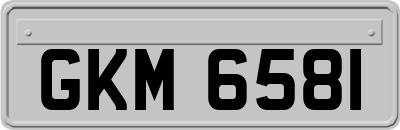 GKM 6581